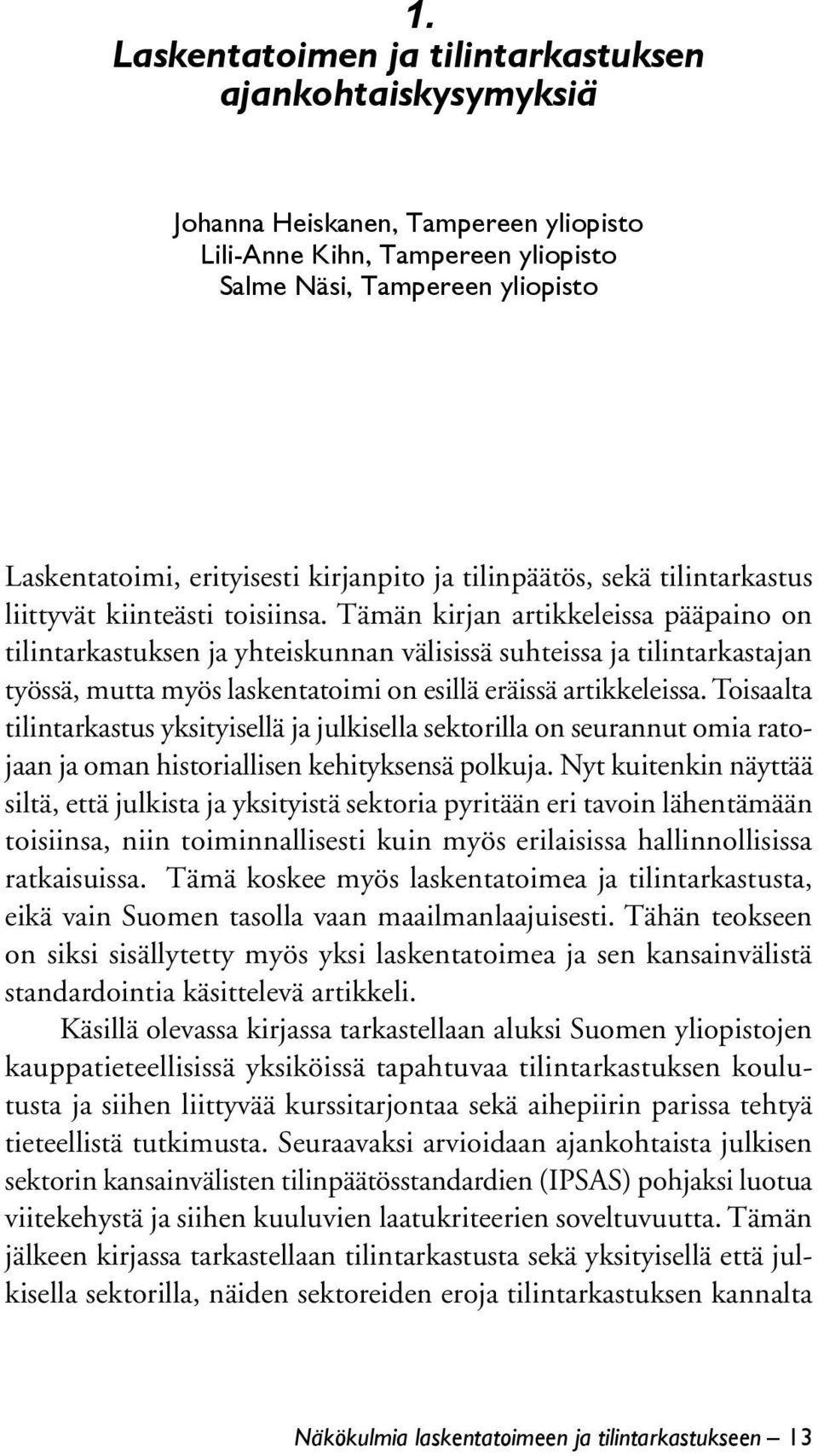 1.
Laskentatoimen ja tilintarkastuksen ajankohtaiskysymyksiä

Johanna Heiskanen, Tampereen yliopisto
Lili-Anne Kihn, Tampereen yliopisto
Salme Näsi, Tampereen yliopisto

Laskentatoimi, erityisesti kirjanpito ja tilinpäätös, sekä tilintarkastus liittyvät kiinteästi toisiinsa. Tämän kirjan artikkeleissa pääpaino on tilintarkastuksen ja yhteiskunnan välisissä suhteissa ja tilintarkastajan työssä, mutta myös laskentatoimi on esillä eräissä artikkeleissa. Toisaalta tilintarkastus yksityisellä ja julkisella sektorilla on seurannut omia ratojaan ja oman historiallisen kehityksensä polkuja. Nyt kuitenkin näyttää siltä, että julkista ja yksityistä sektoria pyritään eri tavoin lähentämään toisiinsa, niin toiminnallisesti kuin myös erilaisissa hallinnollisissa ratkaisuissa. Tämä koskee myös laskentatoimea ja tilintarkastusta, eikä vain Suomen tasolla vaan maailmanlaajuisesti. Tähän teokseen on siksi sisällytetty myös yksi laskentatoimea ja sen kansainvälistä standardointia käsittelevä artikkeli.

Käsillä olevassa kirjassa tarkastellaan aluksi Suomen yliopistojen kauppatieteellisissä yksiköissä tapahtuvaa tilintarkastuksen koulutusta ja siihen liittyvää kurssitarjontaa sekä aihepiirin parissa tehtyä tieteellistä tutkimusta. Seuraavaksi arvioidaan ajankohtaista julkisen sektorin kansainvälisten tilinpäätösstandardien (IPSAS) pohjaksi luotua viitekehystä ja siihen kuuluvien laatukriteerien soveltuvuutta. Tämän jälkeen kirjassa tarkastellaan tilintarkastusta sekä yksityisellä että julkisella sektorilla, näiden sektoreiden eroja tilintarkastuksen kannalta

Näkökulmia laskentatoimeen ja tilintarkastukseen — 13